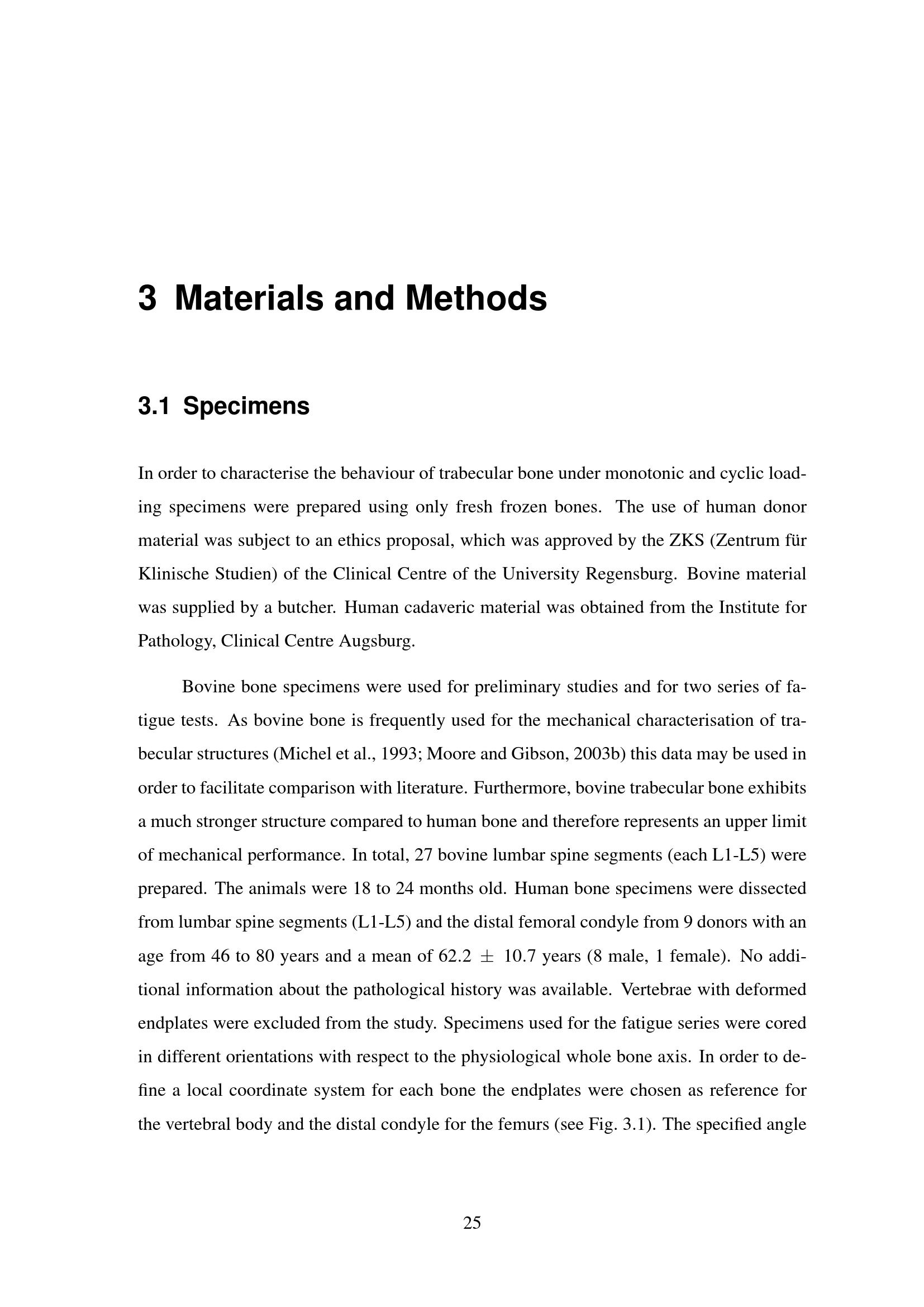 3 Materials and Methods

3.1 Specimens

In order to characterise the behaviour of trabecular bone under monotonic and cyclic loading specimens were prepared using only fresh frozen bones. The use of human donor material was subject to an ethics proposal, which was approved by the ZKS (Zentrum für Klinische Studien) of the Clinical Centre of the University Regensburg. Bovine material was supplied by a butcher. Human cadaveric material was obtained from the Institute for Pathology, Clinical Centre Augsburg.

Bovine bone specimens were used for preliminary studies and for two series of fatigue tests. As bovine bone is frequently used for the mechanical characterisation of trabecular structures (Michel et al., 1993; Moore and Gibson, 2003b) this data may be used in order to facilitate comparison with literature. Furthermore, bovine trabecular bone exhibits a much stronger structure compared to human bone and therefore represents an upper limit of mechanical performance. In total, 27 bovine lumbar spine segments (each L1-L5) were prepared. The animals were 18 to 24 months old. Human bone specimens were dissected from lumbar spine segments (L1-L5) and the distal femoral condyle from 9 donors with an age from 46 to 80 years and a mean of 62.2 $\pm$ 10.7 years (8 male, 1 female). No additional information about the pathological history was available. Vertebrae with deformed endplates were excluded from the study. Specimens used for the fatigue series were cored in different orientations with respect to the physiological whole bone axis. In order to define a local coordinate system for each bone the endplates were chosen as reference for the vertebral body and the distal condyle for the femurs (see Fig. 3.1). The specified angle

25